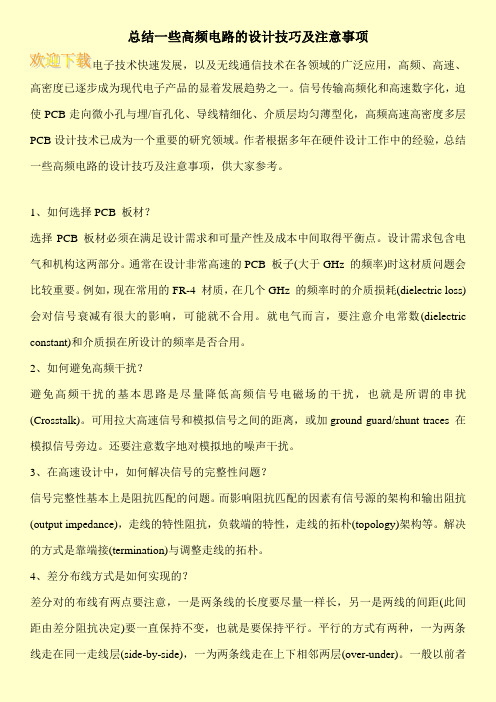 总结一些高频电路的设计技巧及注意事项

欢迎下载电子技术快速发展，以及无线通信技术在各领域的广泛应用，高频、高速、高密度已逐步成为现代电子产品的显着发展趋势之一。信号传输高频化和高速数字化，迫使 PCB 走向微小孔与埋/盲孔化、导线精细化、介质层均匀薄型化，高频高速高密度多层 PCB 设计技术已成为一个重要的研究领域。作者根据多年在硬件设计工作中的经验，总结一些高频电路的设计技巧及注意事项，供大家参考。

1、如何选择 PCB 板材？

选择 PCB 板材必须在满足设计需求和可量产性及成本中间取得平衡点。设计需求包含电气和机构这两部分。通常在设计非常高速的 PCB 板子(大于 GHz 的频率)时这材质问题会比较重要。例如，现在常用的 FR-4 材质，在几个 GHz 的频率时的介质损耗(dielectric loss)会对信号衰减有很大的影响，可能就不合用。就电气而言，要注意介电常数(dielectric constant)和介质损在所设计的频率是否合用。

2、如何避免高频干扰？

避免高频干扰的基本思路是尽量降低高频信号电磁场的干扰，也就是所谓的串扰(Crosstalk)。可用拉大高速信号和模拟信号之间的距离，或加 ground guard/shunt traces 在模拟信号旁边。还要注意数字地对模拟地的噪声干扰。

3、在高速设计中，如何解决信号的完整性问题？

信号完整性基本上是阻抗匹配的问题。而影响阻抗匹配的因素有信号源的架构和输出阻抗(output impedance)，走线的特性阻抗，负载端的特性，走线的拓朴(topology)架构等。解决的方式是靠端接(termination)与调整走线的拓朴。

4、差分布线方式是如何实现的？

差分对的布线有两点要注意，一是两条线的长度要尽量一样长，另一是两线的间距(此间距由差分阻抗决定)要一直保持不变，也就是要保持平行。平行的方式有两种，一为两条线走在同一走线层(side-by-side)，一为两条线走在上下相邻两层(over-under)。一般以前者